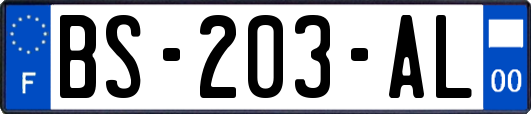 F
BS-203-AL
00